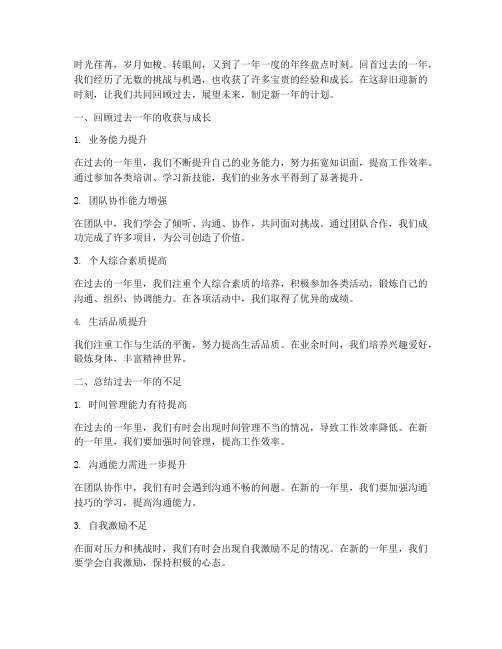 时光荏苒，岁月如梭。转眼间，又到了一年一度的年终盘点时刻。回首过去的一年，我们经历了无数的挑战与机遇，也收获了许多宝贵的经验和成长。在这辞旧迎新的时刻，让我们共同回顾过去，展望未来，制定新一年的计划。

一、回顾过去一年的收获与成长

1. 业务能力提升

在过去的一年里，我们不断提升自己的业务能力，努力拓宽知识面，提高工作效率。通过参加各类培训、学习新技能，我们的业务水平得到了显著提升。

2. 团队协作能力增强

在团队中，我们学会了倾听、沟通、协作，共同面对挑战。通过团队合作，我们成功完成了许多项目，为公司创造了价值。

3. 个人综合素质提高

在过去的一年里，我们注重个人综合素质的培养，积极参加各类活动，锻炼自己的沟通、组织、协调能力。在各项活动中，我们取得了优异的成绩。

4. 生活品质提升

我们注重工作与生活的平衡，努力提高生活品质。在业余时间，我们培养兴趣爱好，锻炼身体，丰富精神世界。

二、总结过去一年的不足

1. 时间管理能力有待提高

在过去的一年里，我们有时会出现时间管理不当的情况，导致工作效率降低。在新的一年里，我们要加强时间管理，提高工作效率。

2. 沟通能力需进一步提升

在团队协作中，我们有时会遇到沟通不畅的问题。在新的一年里，我们要加强沟通技巧的学习，提高沟通能力。

3. 自我激励不足

在面对压力和挑战时，我们有时会出现自我激励不足的情况。在新的一年里，我们要学会自我激励，保持积极的心态。